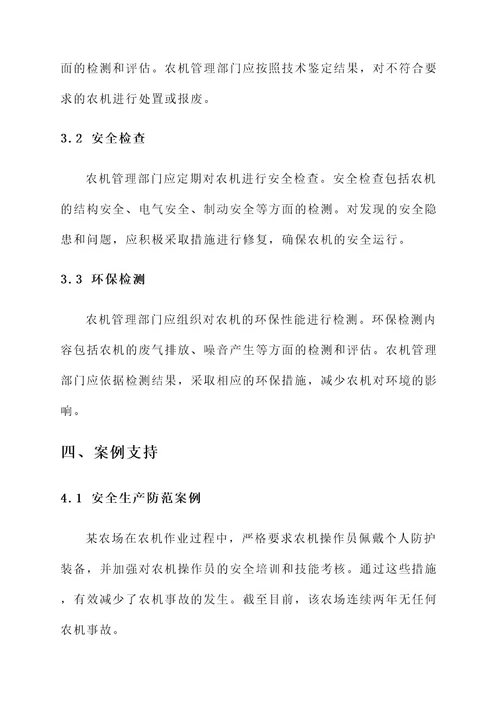 面的检测和评估。农机管理部门应按照技术鉴定结果，对不符合要求的农机进行处置或报废。

3.2 安全检查

农机管理部门应定期对农机进行安全检查。安全检查包括农机的结构安全、电气安全、制动安全等方面的检测。对发现的安全隐患和问题，应积极采取措施进行修复，确保农机的安全运行。

3.3 环保检测

农机管理部门应组织对农机的环保性能进行检测。环保检测内容包括农机的废气排放、噪音产生等方面的检测和评估。农机管理部门应依据检测结果，采取相应的环保措施，减少农机对环境的影响。

四、案例支持

4.1 安全生产防范案例

某农场在农机作业过程中，严格要求农机操作员佩戴个人防护装备，并加强对农机操作员的安全培训和技能考核。通过这些措施，有效减少了农机事故的发生。截至目前，该农场连续两年无任何农机事故。